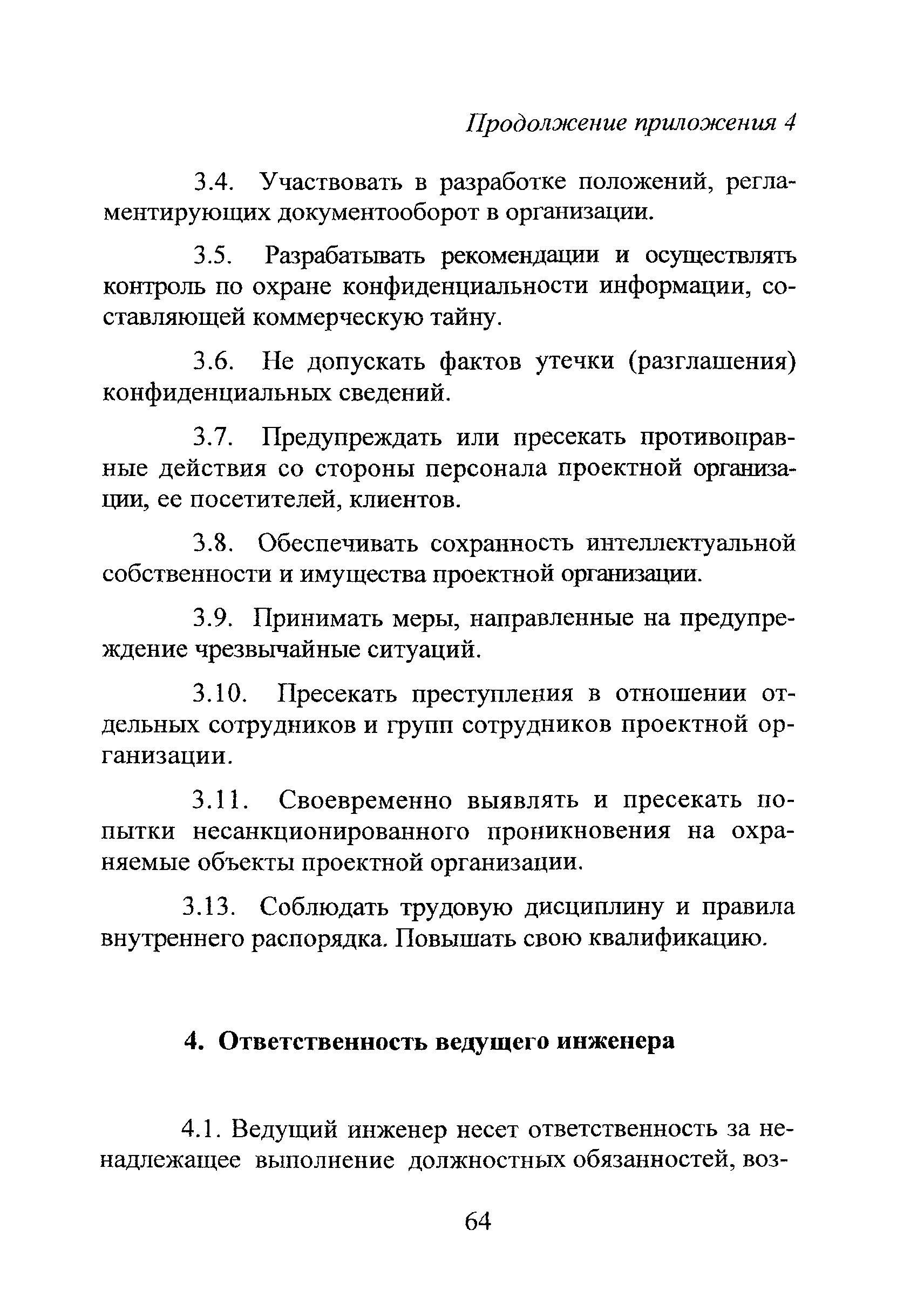 Продолжение приложения 4

3.4. Участвовать в разработке положений, регламентирующих документооборот в организации.

3.5. Разрабатывать рекомендации и осуществлять контроль по охране конфиденциальности информации, составляющей коммерческую тайну.

3.6. Не допускать фактов утечки (разглашения) конфиденциальных сведений.

3.7. Предупреждать или пресекать противоправные действия со стороны персонала проектной организации, ее посетителей, клиентов.

3.8. Обеспечивать сохранность интеллектуальной собственности и имущества проектной организации.

3.9. Принимать меры, направленные на предупреждение чрезвычайные ситуаций.

3.10. Пресекать преступления в отношении отдельных сотрудников и групп сотрудников проектной организации.

3.11. Своевременно выявлять и пресекать попытки несанкционированного проникновения на охраняемые объекты проектной организации.

3.13. Соблюдать трудовую дисциплину и правила внутреннего распорядка. Повышать свою квалификацию.

4. Ответственность ведущего инженера

4.1. Ведущий инженер несет ответственность за ненадлежащее выполнение должностных обязанностей, воз-

64